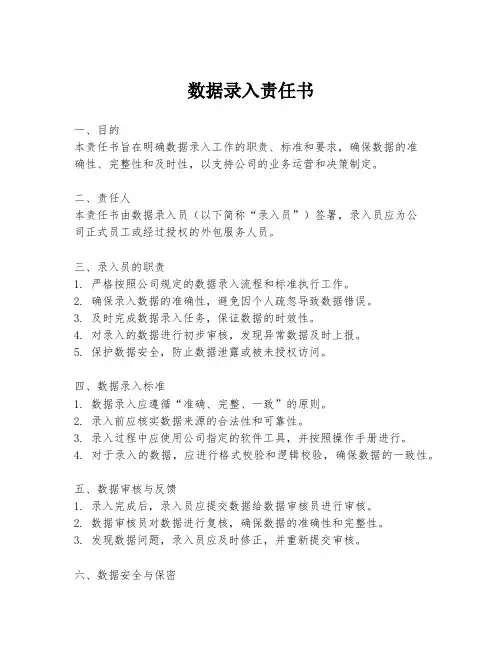 数据录入责任书

一、目的
本责任书旨在明确数据录入工作的职责、标准和要求，确保数据的准确性、完整性和及时性，以支持公司的业务运营和决策制定。

二、责任人
本责任书由数据录入员（以下简称“录入员”）签署，录入员应为公司正式员工或经过授权的外包服务人员。

三、录入员的职责
1. 严格按照公司规定的数据录入流程和标准执行工作。
2. 确保录入数据的准确性，避免因个人疏忽导致数据错误。
3. 及时完成数据录入任务，保证数据的时效性。
4. 对录入的数据进行初步审核，发现异常数据及时上报。
5. 保护数据安全，防止数据泄露或被未授权访问。

四、数据录入标准
1. 数据录入应遵循“准确、完整、一致”的原则。
2. 录入前应核实数据来源的合法性和可靠性。
3. 录入过程中应使用公司指定的软件工具，并按照操作手册进行。
4. 对于录入的数据，应进行格式校验和逻辑校验，确保数据的一致性。

五、数据审核与反馈
1. 录入完成后，录入员应提交数据给数据审核员进行审核。
2. 数据审核员对数据进行复核，确保数据的准确性和完整性。
3. 发现数据问题，录入员应及时修正，并重新提交审核。

六、数据安全与保密